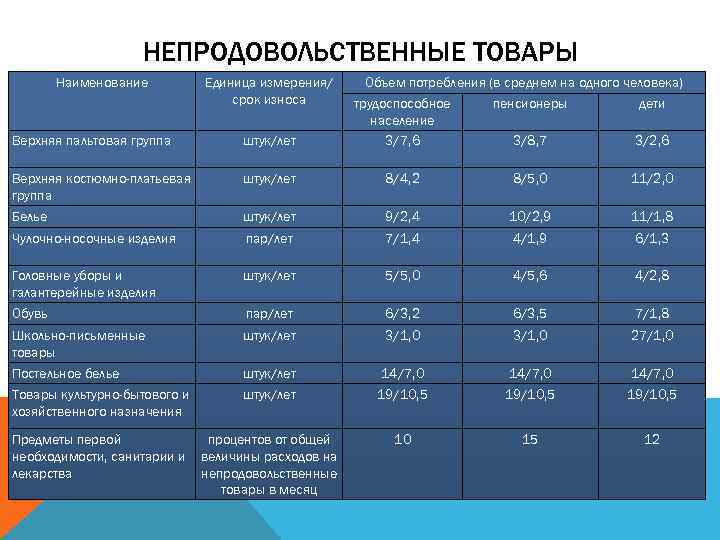 НЕПРОДОВОЛЬСТВЕННЫЕ ТОВАРЫ

| Наименование | Единица измерения/ срок износа | Объем потребления (в среднем на одного человека) | | |
|---|---|---|---|---|
| | | трудоспособное население | пенсионеры | дети |
| Верхняя пальтовая группа | штук/лет | 3/7,6 | 3/8,7 | 3/2,6 |
| Верхняя костюмно-платьевая группа | штук/лет | 8/4,2 | 8/5,0 | 11/2,0 |
| Белье | штук/лет | 9/2,4 | 10/2,9 | 11/1,8 |
| Чулочно-носочные изделия | пар/лет | 7/1,4 | 4/1,9 | 6/1,3 |
| Головные уборы и галантерейные изделия | штук/лет | 5/5,0 | 4/5,6 | 4/2,8 |
| Обувь | пар/лет | 6/3,2 | 6/3,5 | 7/1,8 |
| Школьно-письменные товары | штук/лет | 3/1,0 | 3/1,0 | 27/1,0 |
| Постельное белье | штук/лет | 14/7,0 | 14/7,0 | 14/7,0 |
| Товары культурно-бытового и хозяйственного назначения | штук/лет | 19/10,5 | 19/10,5 | 19/10,5 |
| Предметы первой необходимости, санитарии и лекарства | процентов от общей величины расходов на непродовольственные товары в месяц | 10 | 15 | 12 |